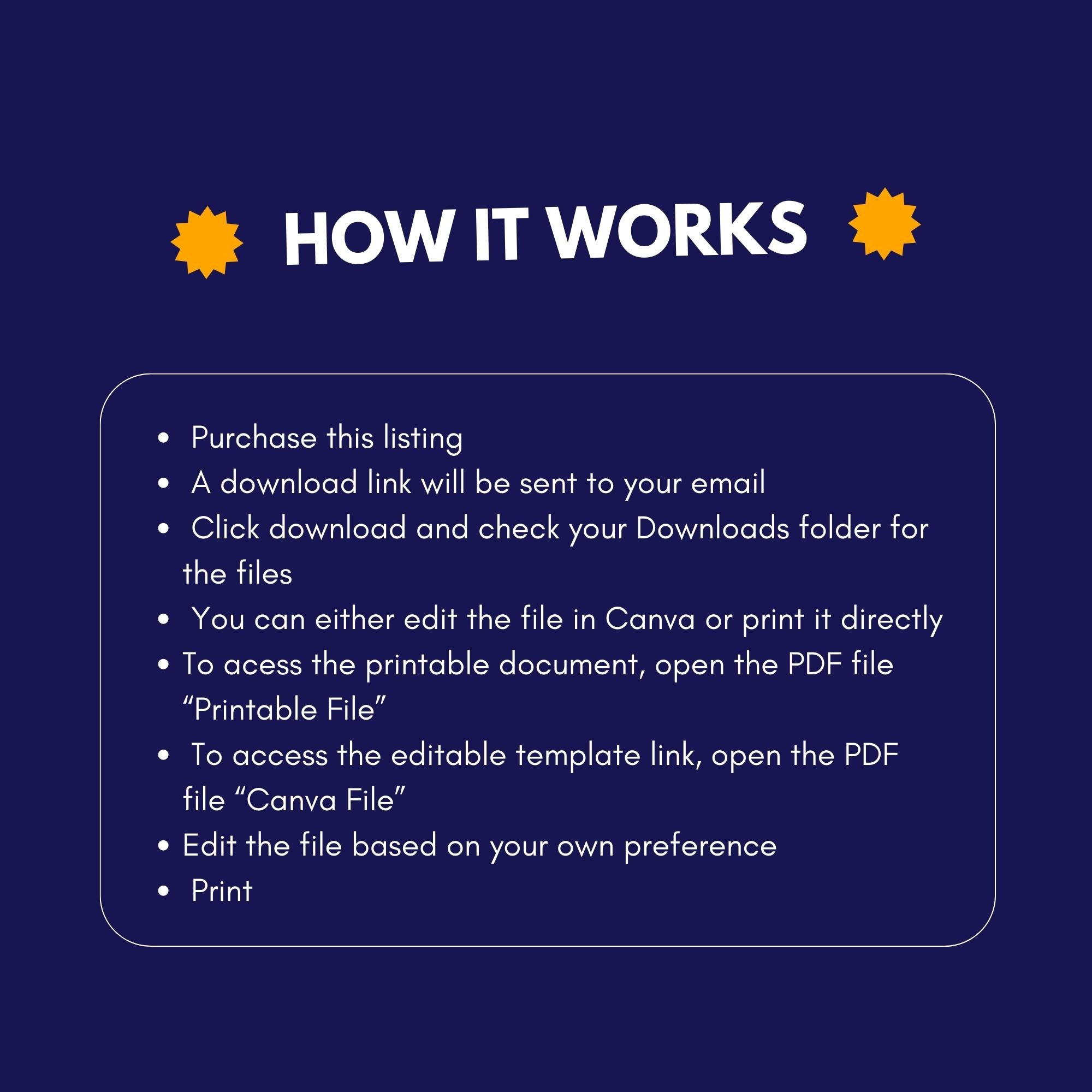 HOW IT WORKS

• Purchase this listing
• A download link will be sent to your email
• Click download and check your Downloads folder for the files
• You can either edit the file in Canva or print it directly
• To acess the printable document, open the PDF file "Printable File"
• To access the editable template link, open the PDF file "Canva File"
• Edit the file based on your own preference
• Print